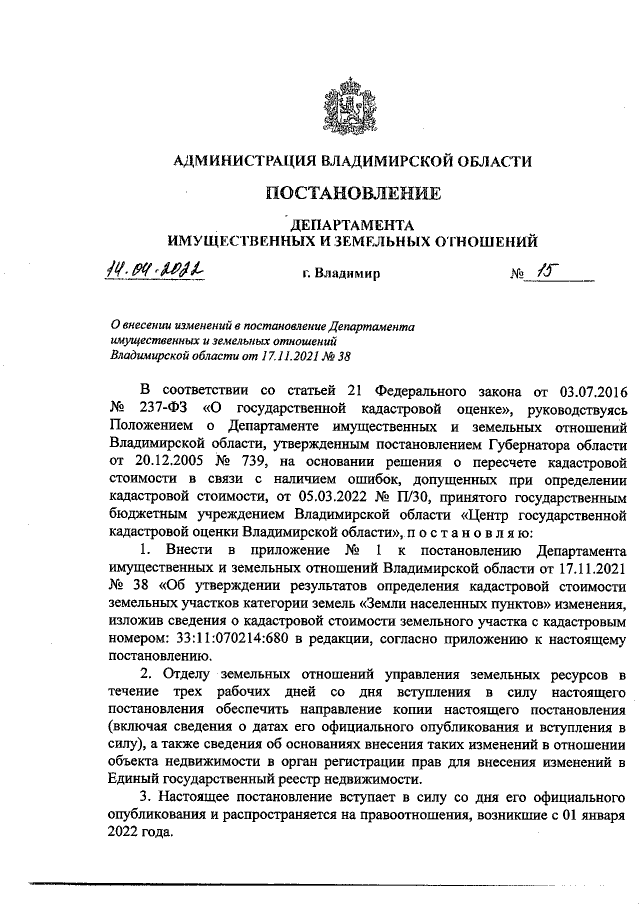 АДМИНИСТРАЦИЯ ВЛАДИМИРСКОЙ ОБЛАСТИ

ПОСТАНОВЛЕНИЕ

ДЕПАРТАМЕНТА
ИМУЩЕСТВЕННЫХ И ЗЕМЕЛЬНЫХ ОТНОШЕНИЙ

14.04.2022 г. Владимир № 15

О внесении изменений в постановление Департамента имущественных и земельных отношений Владимирской области от 17.11.2021 № 38

В соответствии со статьей 21 Федерального закона от 03.07.2016 № 237-ФЗ «О государственной кадастровой оценке», руководствуясь Положением о Департаменте имущественных и земельных отношений Владимирской области, утвержденным постановлением Губернатора области от 20.12.2005 № 739, на основании решения о пересчете кадастровой стоимости в связи с наличием ошибок, допущенных при определении кадастровой стоимости, от 05.03.2022 № П/30, принятого государственным бюджетным учреждением Владимирской области «Центр государственной кадастровой оценки Владимирской области», п о с т а н о в л я ю:

1. Внести в приложение № 1 к постановлению Департамента имущественных и земельных отношений Владимирской области от 17.11.2021 № 38 «Об утверждении результатов определения кадастровой стоимости земельных участков категории земель «Земли населенных пунктов» изменения, изложив сведения о кадастровой стоимости земельного участка с кадастровым номером: 33:11:070214:680 в редакции, согласно приложению к настоящему постановлению.

2. Отделу земельных отношений управления земельных ресурсов в течение трех рабочих дней со дня вступления в силу настоящего постановления обеспечить направление копии настоящего постановления (включая сведения о датах его официального опубликования и вступления в силу), а также сведения об основаниях внесения таких изменений в отношении объекта недвижимости в орган регистрации прав для внесения изменений в Единый государственный реестр недвижимости.

3. Настоящее постановление вступает в силу со дня его официального опубликования и распространяется на правоотношения, возникшие с 01 января 2022 года.